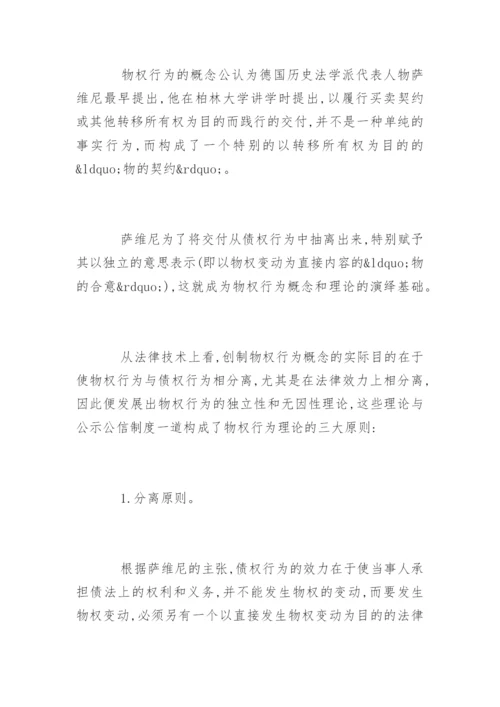 物权行为的概念公认为德国历史法学派代表人物萨维尼最早提出,他在柏林大学讲学时提出,以履行买卖契约或其他转移所有权为目的而践行的交付,并不是一种单纯的事实行为,而构成了一个特别的以转移所有权为目的的&ldquo;物的契约&rdquo;。

萨维尼为了将交付从债权行为中抽离出来,特别赋予其以独立的意思表示(即以物权变动为直接内容的&ldquo;物的合意&rdquo;),这就成为物权行为概念和理论的演绎基础。

从法律技术上看,创制物权行为概念的实际目的在于使物权行为与债权行为相分离,尤其是在法律效力上相分离,因此便发展出物权行为的独立性和无因性理论,这些理论与公示公信制度一道构成了物权行为理论的三大原则:

1.分离原则。

根据萨维尼的主张,债权行为的效力在于使当事人承担债法上的权利和义务,并不能发生物权的变动,而要发生物权变动,必须另有一个以直接发生物权变动为目的的法律